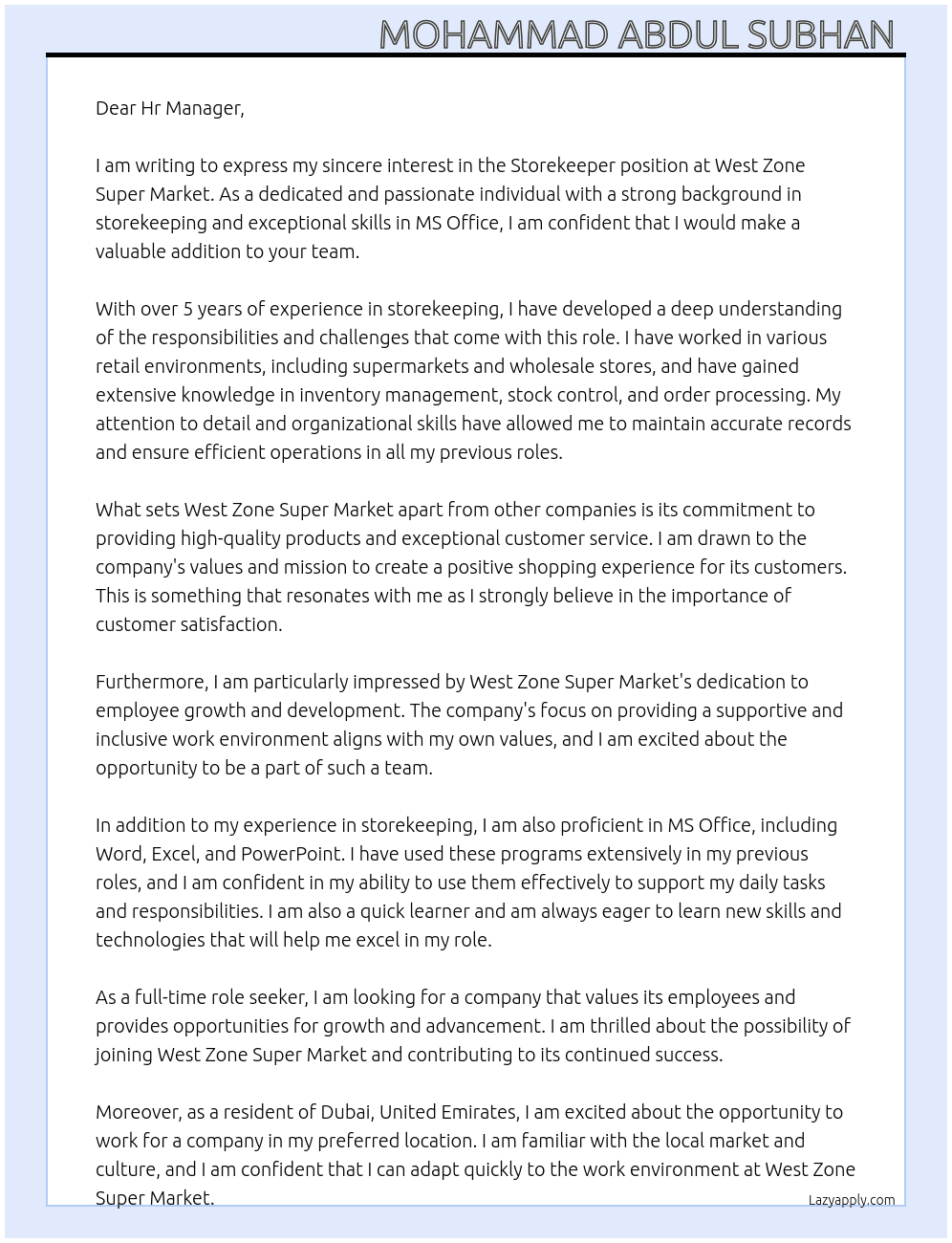 MOHAMMAD ABDUL SUBHAN

Dear Hr Manager,

I am writing to express my sincere interest in the Storekeeper position at West Zone Super Market. As a dedicated and passionate individual with a strong background in storekeeping and exceptional skills in MS Office, I am confident that I would make a valuable addition to your team.

With over 5 years of experience in storekeeping, I have developed a deep understanding of the responsibilities and challenges that come with this role. I have worked in various retail environments, including supermarkets and wholesale stores, and have gained extensive knowledge in inventory management, stock control, and order processing. My attention to detail and organizational skills have allowed me to maintain accurate records and ensure efficient operations in all my previous roles.

What sets West Zone Super Market apart from other companies is its commitment to providing high-quality products and exceptional customer service. I am drawn to the company's values and mission to create a positive shopping experience for its customers. This is something that resonates with me as I strongly believe in the importance of customer satisfaction.

Furthermore, I am particularly impressed by West Zone Super Market's dedication to employee growth and development. The company's focus on providing a supportive and inclusive work environment aligns with my own values, and I am excited about the opportunity to be a part of such a team.

In addition to my experience in storekeeping, I am also proficient in MS Office, including Word, Excel, and PowerPoint. I have used these programs extensively in my previous roles, and I am confident in my ability to use them effectively to support my daily tasks and responsibilities. I am also a quick learner and am always eager to learn new skills and technologies that will help me excel in my role.

As a full-time role seeker, I am looking for a company that values its employees and provides opportunities for growth and advancement. I am thrilled about the possibility of joining West Zone Super Market and contributing to its continued success.

Moreover, as a resident of Dubai, United Emirates, I am excited about the opportunity to work for a company in my preferred location. I am familiar with the local market and culture, and I am confident that I can adapt quickly to the work environment at West Zone Super Market.

Lazyapply.com